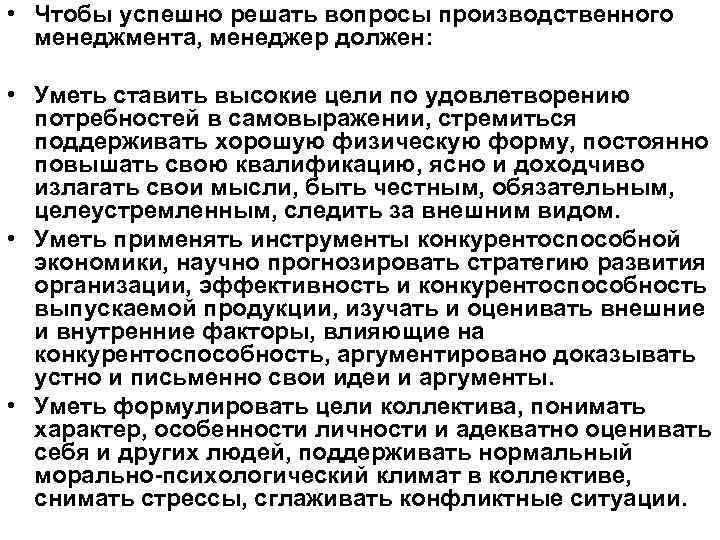 • Чтобы успешно решать вопросы производственного менеджмента, менеджер должен:

• Уметь ставить высокие цели по удовлетворению потребностей в самовыражении, стремиться поддерживать хорошую физическую форму, постоянно повышать свою квалификацию, ясно и доходчиво излагать свои мысли, быть честным, обязательным, целеустремленным, следить за внешним видом.
• Уметь применять инструменты конкурентоспособной экономики, научно прогнозировать стратегию развития организации, эффективность и конкурентоспособность выпускаемой продукции, изучать и оценивать внешние и внутренние факторы, влияющие на конкурентоспособность, аргументировано доказывать устно и письменно свои идеи и аргументы.
• Уметь формулировать цели коллектива, понимать характер, особенности личности и адекватно оценивать себя и других людей, поддерживать нормальный морально-психологический климат в коллективе, снимать стрессы, сглаживать конфликтные ситуации.